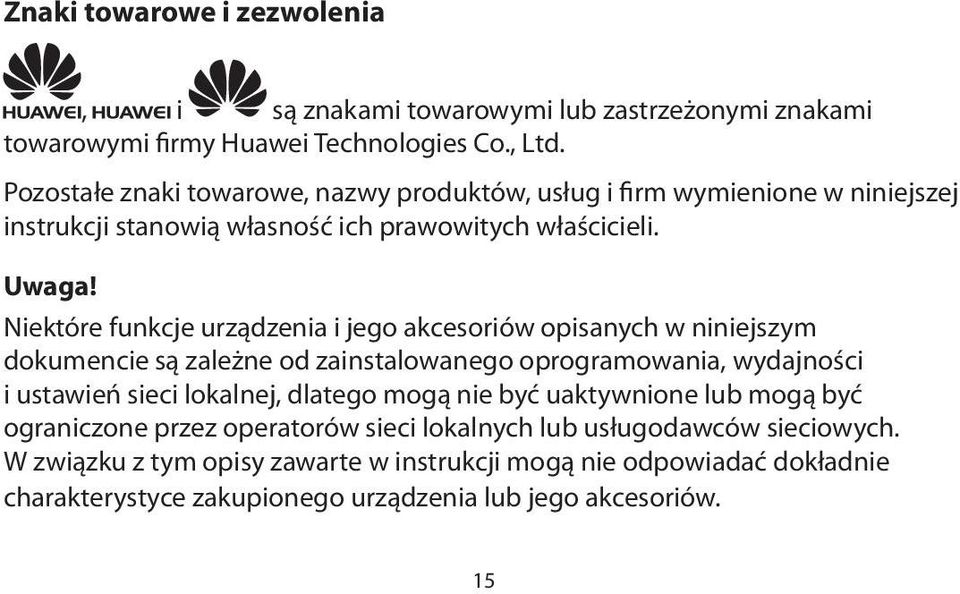 Znaki towarowe i zezwolenia

HUAWEI, HUAWEI i są znakami towarowymi lub zastrzeżonymi znakami towarowymi firmy Huawei Technologies Co., Ltd.

Pozostałe znaki towarowe, nazwy produktów, usług i firm wymienione w niniejszej instrukcji stanowią własność ich prawowitych właścicieli.

Uwaga!

Niektóre funkcje urządzenia i jego akcesoriów opisanych w niniejszym dokumencie są zależne od zainstalowanego oprogramowania, wydajności i ustawień sieci lokalnej, dlatego mogą nie być uaktywnione lub mogą być ograniczone przez operatorów sieci lokalnych lub usługodawców sieciowych. W związku z tym opisy zawarte w instrukcji mogą nie odpowiadać dokładnie charakterystyce zakupionego urządzenia lub jego akcesoriów.

15